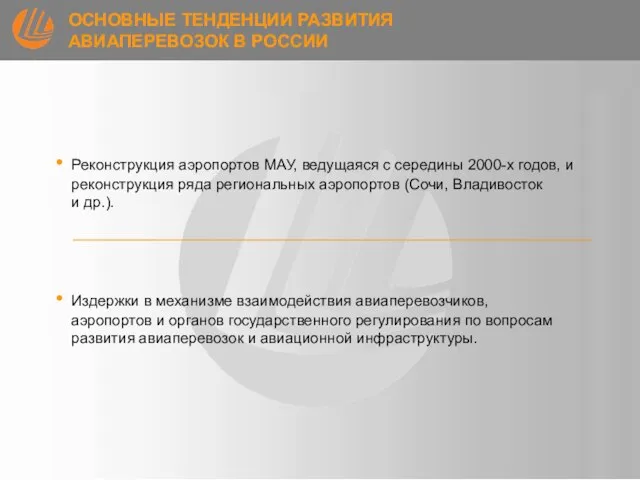 ОСНОВНЫЕ ТЕНДЕНЦИИ РАЗВИТИЯ АВИАПЕРЕВОЗОК В РОССИИ

• Реконструкция аэропортов МАУ, ведущаяся с середины 2000-х годов, и реконструкция ряда региональных аэропортов (Сочи, Владивосток и др.).

• Издержки в механизме взаимодействия авиаперевозчиков, аэропортов и органов государственного регулирования по вопросам развития авиаперевозок и авиационной инфраструктуры.